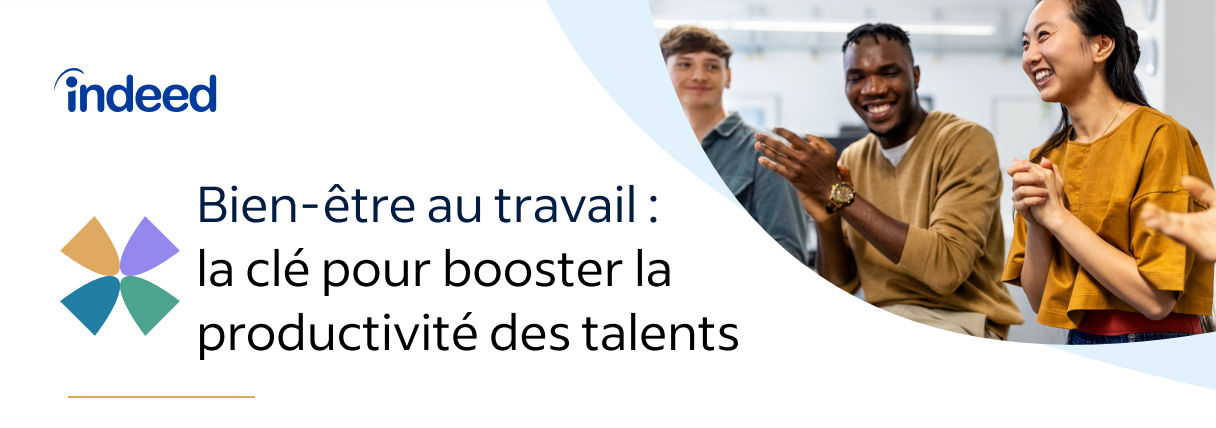 indeed

Bien-être au travail : la clé pour booster la productivité des talents